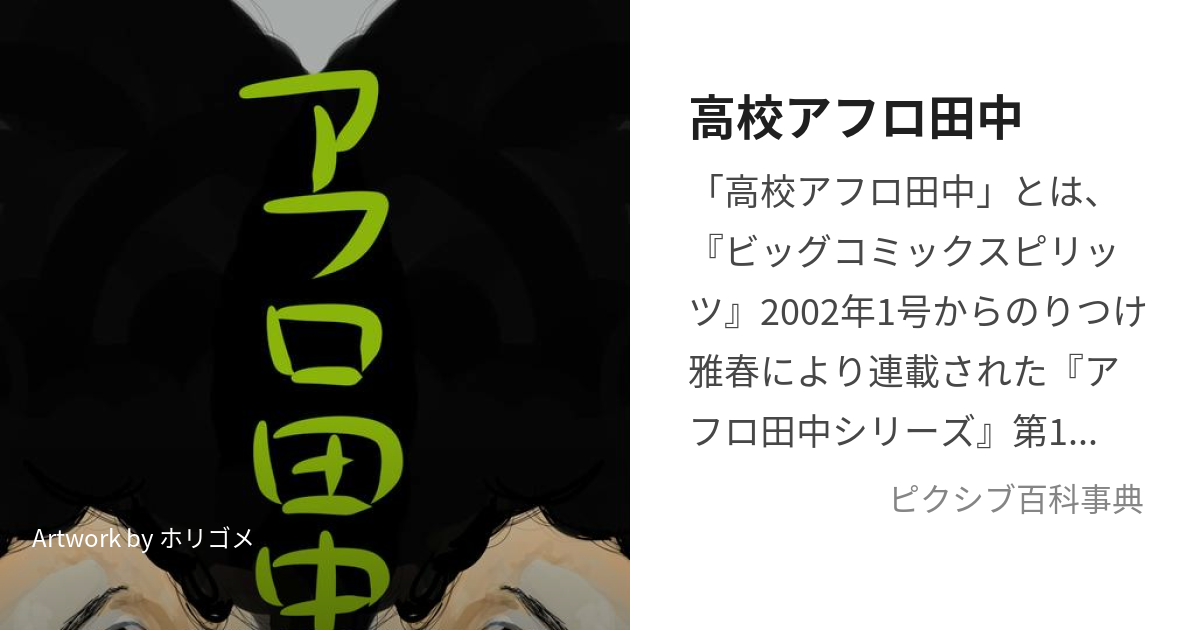 アフロ田中

Artwork by ホリゴメ

高校アフロ田中

「高校アフロ田中」とは、『ビッグコミックスピリッツ』2002年1号からのりつけ雅春により連載された『アフロ田中シリーズ』第1...

ピクシブ百科事典